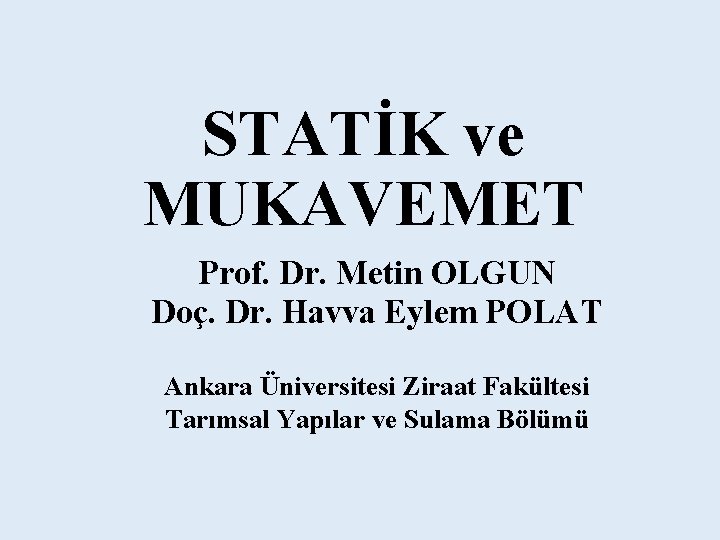 STATİK ve MUKAVEMET

Prof. Dr. Metin OLGUN
Doç. Dr. Havva Eylem POLAT

Ankara Üniversitesi Ziraat Fakültesi
Tarımsal Yapılar ve Sulama Bölümü